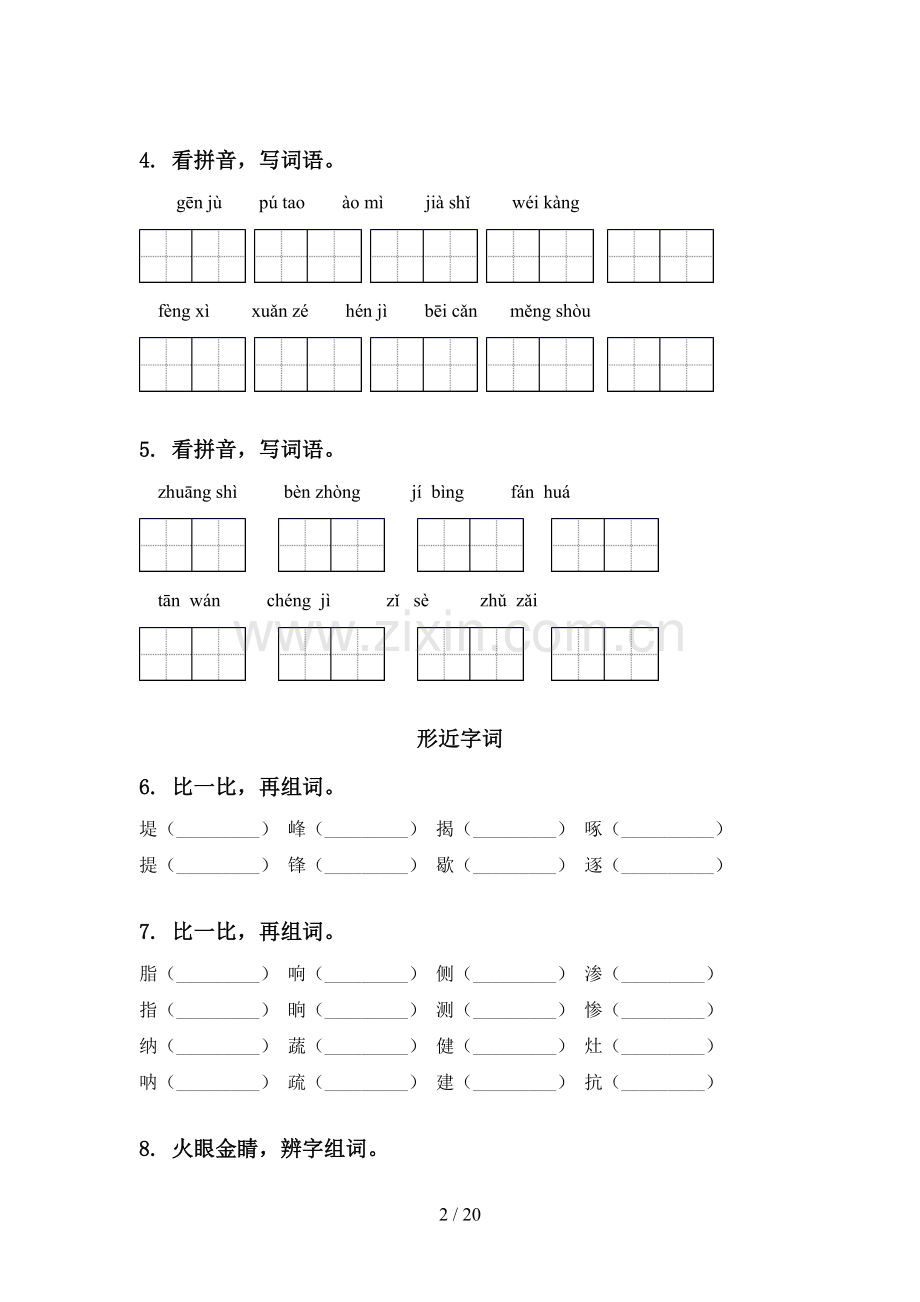 4. 看拼音，写词语。

gēn jù  pú tao  ào mì  jià shǐ  wéi kàng

fèng xì  xuǎn zé  hén jì  bēi cǎn  měng shòu

5. 看拼音，写词语。

zhuāng shì  bèn zhòng  jí bìng  fán huá

tān wán  chéng jì  zǐ sè  zhǔ zǎi

形近字词

6. 比一比，再组词。

堤（____） 峰（____） 揭（____） 啄（____）
提（____） 锋（____） 歇（____） 逐（____）

7. 比一比，再组词。

脂（____） 响（____） 侧（____） 渗（____）
指（____） 晌（____） 测（____） 惨（____）
纳（____） 蔬（____） 健（____） 灶（____）
呐（____） 疏（____） 建（____） 抗（____）

8. 火眼金睛，辨字组词。

2 / 20

www.zixin.com.cn